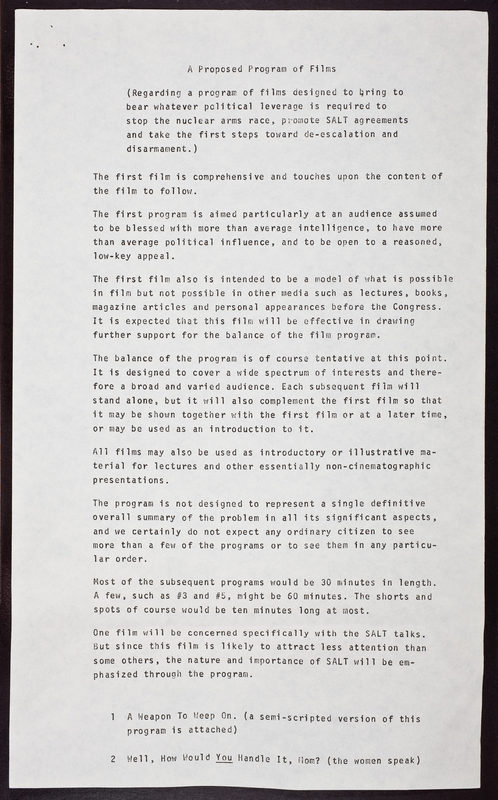 A Proposed Program of Films

(Regarding a program of films designed to bring to bear whatever political leverage is required to stop the nuclear arms race, promote SALT agreements and take the first steps toward de-escalation and disarmament.)

The first film is comprehensive and touches upon the content of the film to follow.

The first program is aimed particularly at an audience assumed to be blessed with more than average intelligence, to have more than average political influence, and to be open to a reasoned, low-key appeal.

The first film also is intended to be a model of what is possible in film but not possible in other media such as lectures, books, magazine articles and personal appearances before the Congress. It is expected that this film will be effective in drawing further support for the balance of the film program.

The balance of the program is of course tentative at this point. It is designed to cover a wide spectrum of interests and therefore a broad and varied audience. Each subsequent film will stand alone, but it will also complement the first film so that it may be shown together with the first film or at a later time, or may be used as an introduction to it.

All films may also be used as introductory or illustrative material for lectures and other essentially non-cinematographic presentations.

The program is not designed to represent a single definitive overall summary of the problem in all its significant aspects, and we certainly do not expect any ordinary citizen to see more than a few of the programs or to see them in any particular order.

Most of the subsequent programs would be 30 minutes in length. A few, such as #3 and #5, might be 60 minutes. The shorts and spots of course would be ten minutes long at most.

One film will be concerned specifically with the SALT talks. But since this film is likely to attract less attention than some others, the nature and importance of SALT will be emphasized through the program.

1 A Weapon To Weep On. (a semi-scripted version of this program is attached)

2 Well, How Would You Handle It, Mom? (the women speak)